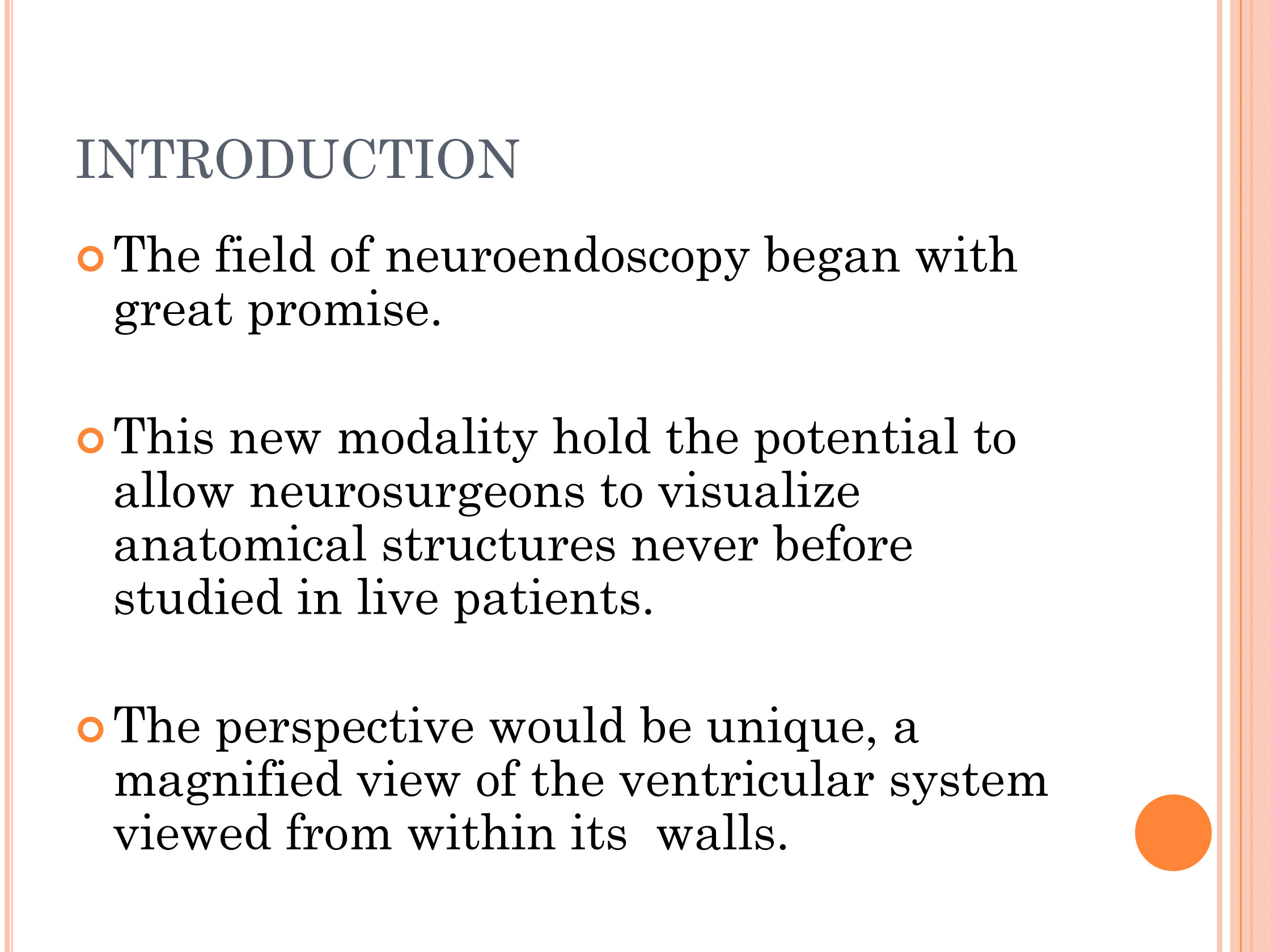 INTRODUCTION

The field of neuroendoscopy began with great promise.

This new modality hold the potential to allow neurosurgeons to visualize anatomical structures never before studied in live patients.

The perspective would be unique, a magnified view of the ventricular system viewed from within its  walls.